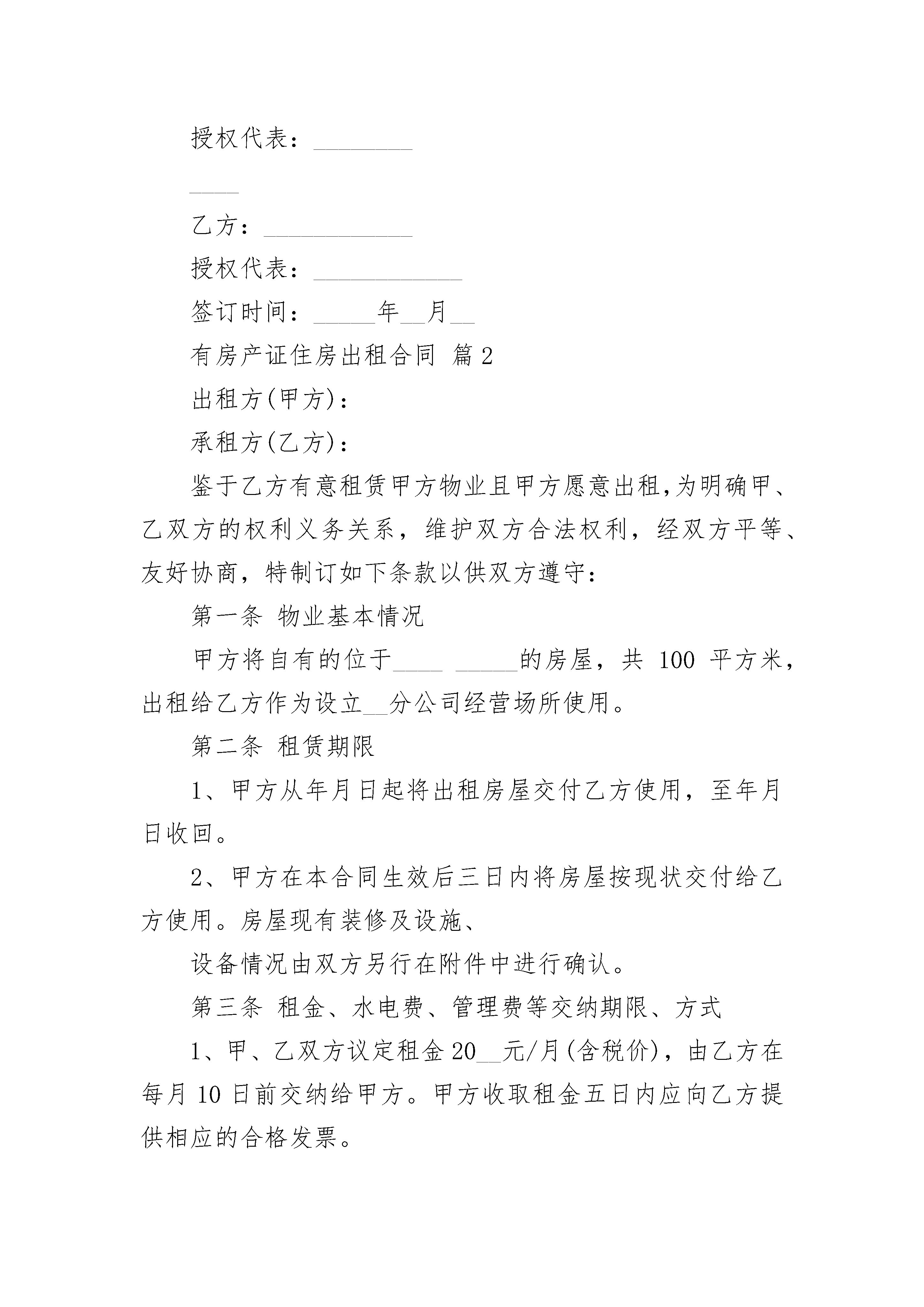 授权代表：________

____

乙方：____________

授权代表：____________

签订时间：_____年__月__

有房产证住房出租合同 篇2

出租方(甲方)：

承租方(乙方)：

鉴于乙方有意租赁甲方物业且甲方愿意出租,为明确甲、乙双方的权利义务关系，维护双方合法权利，经双方平等、友好协商，特制订如下条款以供双方遵守：

第一条 物业基本情况

甲方将自有的位于____ _____的房屋，共 100 平方米，出租给乙方作为设立__分公司经营场所使用。

第二条 租赁期限

1、甲方从年月日起将出租房屋交付乙方使用，至年月日收回。

2、甲方在本合同生效后三日内将房屋按现状交付给乙方使用。房屋现有装修及设施、

设备情况由双方另行在附件中进行确认。

第三条 租金、水电费、管理费等交纳期限、方式

1、甲、乙双方议定租金20__元/月(含税价)，由乙方在每月10日前交纳给甲方。甲方收取租金五日内应向乙方提供相应的合格发票。